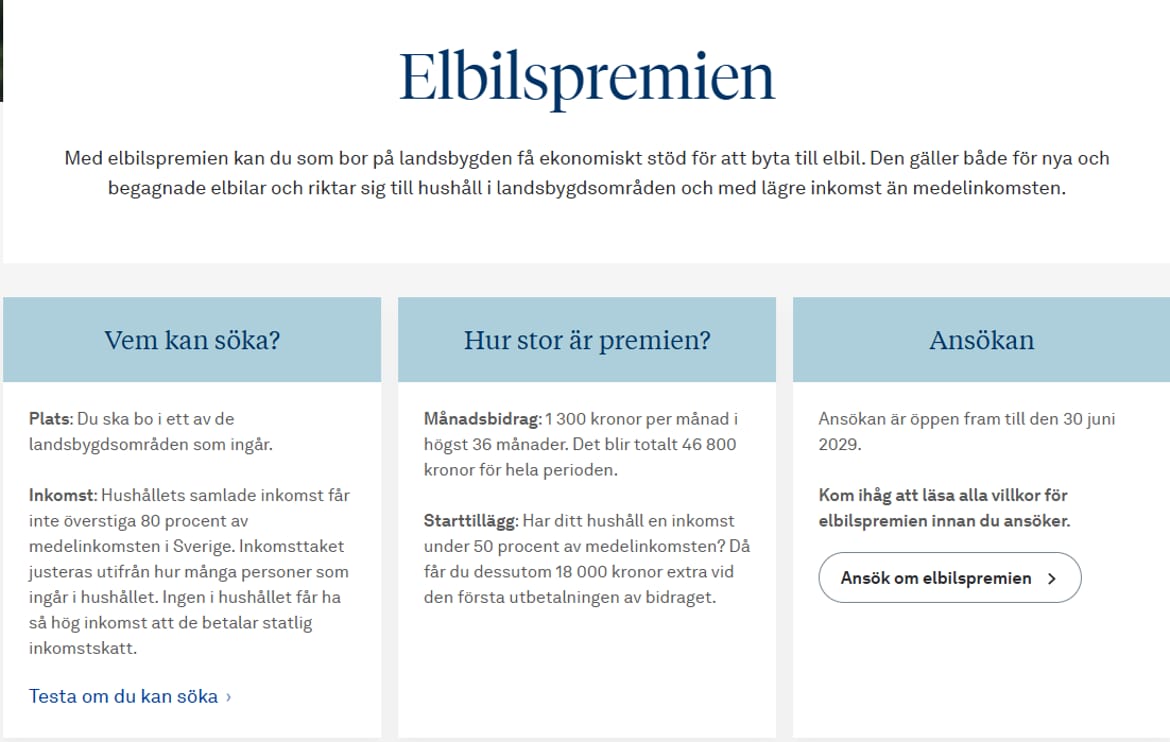 Elbilspremien

Med elbilspremien kan du som bor på landsbygden få ekonomiskt stöd för att byta till elbil. Den gäller både för nya och begagnade elbilar och riktar sig till hushåll i landsbygdsområden och med lägre inkomst än medelinkomsten.

Vem kan söka?

Plats: Du ska bo i ett av de landsbygdsområden som ingår.

Inkomst: Hushållets samlade inkomst får inte överstiga 80 procent av medelinkomsten i Sverige. Inkomsttaket justeras utifrån hur många personer som ingår i hushållet. Ingen i hushållet får ha så hög inkomst att de betalar statlig inkomstskatt.

Testa om du kan söka ›

Hur stor är premien?

Månadsbidrag: 1 300 kronor per månad i högst 36 månader. Det blir totalt 46 800 kronor för hela perioden.

Starttillägg: Har ditt hushåll en inkomst under 50 procent av medelinkomsten? Då får du dessutom 18 000 kronor extra vid den första utbetalningen av bidraget.

Ansökan

Ansökan är öppen fram till den 30 juni 2029.

Kom ihåg att läsa alla villkor för elbilspremien innan du ansöker.

Ansök om elbilspremien ›